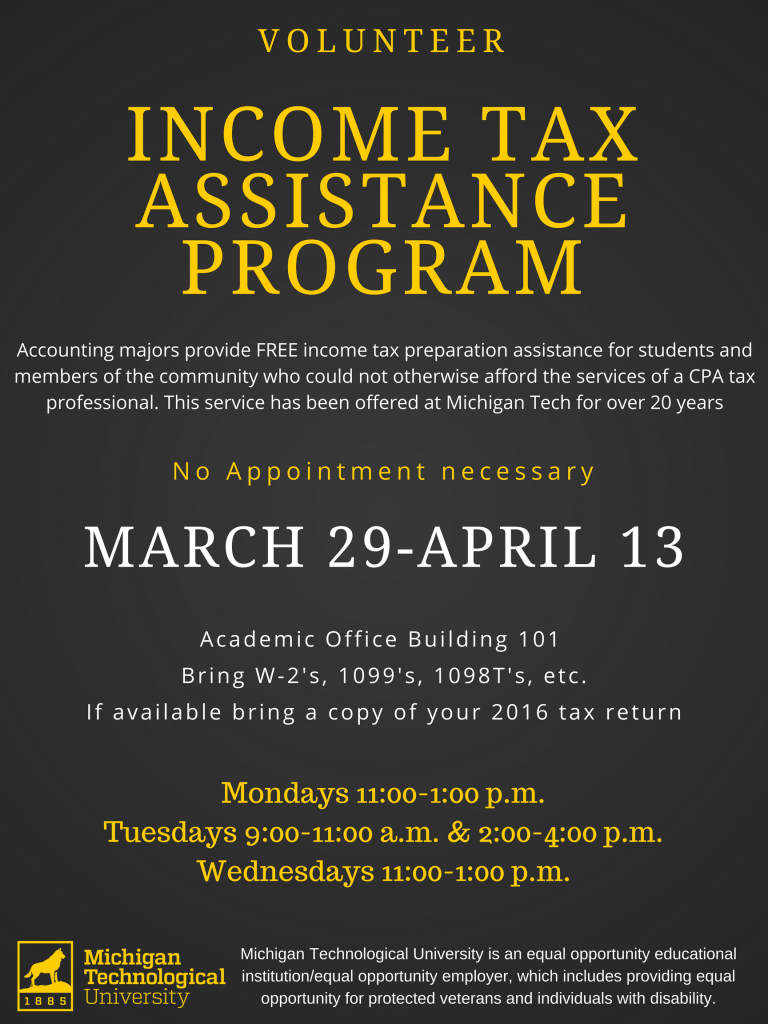 VOLUNTEER

INCOME TAX ASSISTANCE PROGRAM

Accounting majors provide FREE income tax preparation assistance for students and members of the community who could not otherwise afford the services of a CPA tax professional. This service has been offered at Michigan Tech for over 20 years

No Appointment necessary

MARCH 29-APRIL 13

Academic Office Building 101
Bring W-2's, 1099's, 1098T's, etc.
If available bring a copy of your 2016 tax return

Mondays 11:00-1:00 p.m.
Tuesdays 9:00-11:00 a.m. & 2:00-4:00 p.m.
Wednesdays 11:00-1:00 p.m.

1885
Michigan Technological University

Michigan Technological University is an equal opportunity educational institution/equal opportunity employer, which includes providing equal opportunity for protected veterans and individuals with disability.